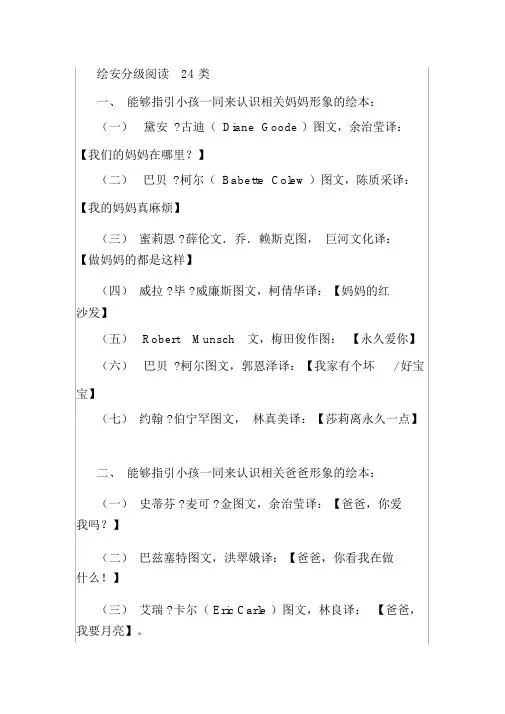 绘安分级阅读　24 类

一、　能够指引小孩一同来认识相关妈妈形象的绘本：

（一）　黛安 ?古迪（ Diane Goode ）图文，余治莹译：【我们的妈妈在哪里？】

（二）　巴贝 ?柯尔（ Babette Colew ）图文，陈质采译：【我的妈妈真麻烦】

（三）　蜜莉恩 ?薛伦文．乔．赖斯克图，　巨河文化译：【做妈妈的都是这样】

（四）　威拉 ?毕 ?威廉斯图文，柯倩华译：【妈妈的红沙发】

（五）　Robert　Munsch　文，梅田俊作图：　【永久爱你】

（六）　巴贝 ?柯尔图文，郭恩泽译：【我家有个坏　/好宝宝】

（七）　约翰 ?伯宁罕图文，　林真美译：【莎莉离永久一点】

二、　能够指引小孩一同来认识相关爸爸形象的绘本：

（一）　史蒂芬 ?麦可 ?金图文，余治莹译：【爸爸，你爱我吗？】

（二）　巴兹塞特图文，洪翠娥译：【爸爸，你看我在做什么！】

（三）　艾瑞 ?卡尔（ Eric Carle ）图文，林良译：　【爸爸，我要月亮】。